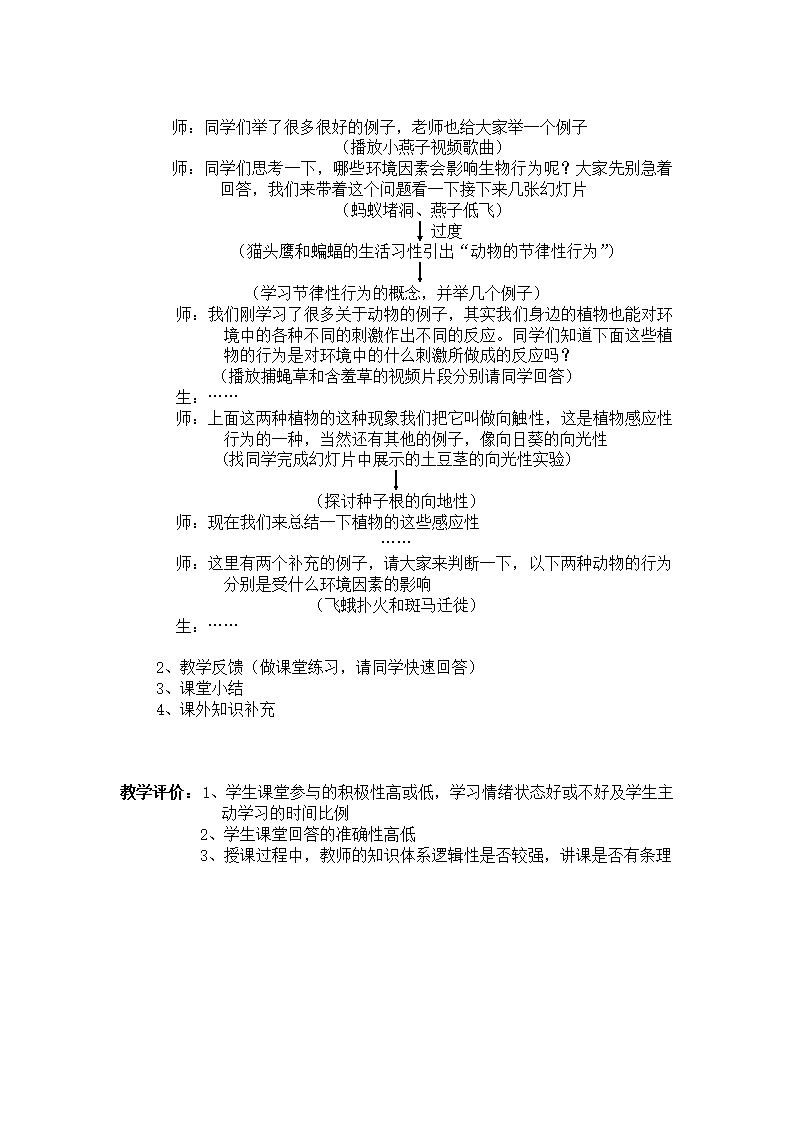 师：同学们举了很多很好的例子，老师也给大家举一个例子
（播放小燕子视频歌曲）
师：同学们思考一下，哪些环境因素会影响生物行为呢？大家先别急着回答，我们来带着这个问题看一下接下来几张幻灯片
（蚂蚁堵洞、燕子低飞）
过度
（猫头鹰和蝙蝠的生活习性引出“动物的节律性行为”）
（学习节律性行为的概念，并举几个例子）
师：我们刚学习了很多关于动物的例子，其实我们身边的植物也能对环境中的各种不同的刺激作出不同的反应。同学们知道下面这些植物的行为是对环境中的什么刺激所做成的反应吗？
（播放捕蝇草和含羞草的视频片段分别请同学回答）
生：……
师：上面这两种植物的这种现象我们把它叫做向触性，这是植物感应性行为的一种，当然还有其他的例子，像向日葵的向光性
（找同学完成幻灯片中展示的土豆茎的向光性实验）
（探讨种子根的向地性）
师：现在我们来总结一下植物的这些感应性
……
师：这里有两个补充的例子，请大家来判断一下，以下两种动物的行为分别是受什么环境因素的影响
（飞蛾扑火和斑马迁徙）
生：……

2、教学反馈（做课堂练习，请同学快速回答）
3、课堂小结
4、课外知识补充

教学评价：1、学生课堂参与的积极性高或低，学习情绪状态好或不好及学生主动学习的时间比例
2、学生课堂回答的准确性高低
3、授课过程中，教师的知识体系逻辑性是否较强，讲课是否有条理